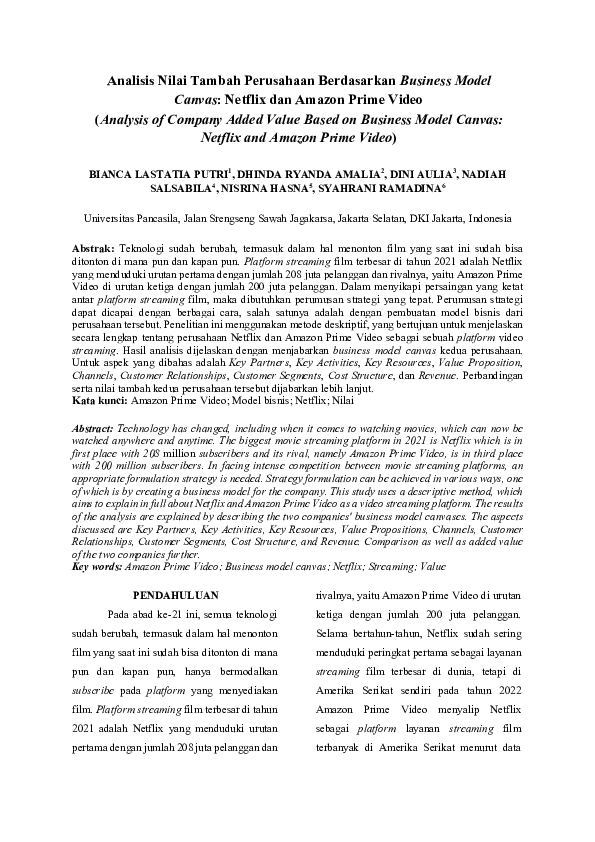 Analisis Nilai Tambah Perusahaan Berdasarkan Business Model Canvas: Netflix dan Amazon Prime Video
(Analysis of Company Added Value Based on Business Model Canvas: Netflix and Amazon Prime Video)

BIANCA LASTATIA PUTRI$^1$, DHINDA RYANDA AMALIA$^2$, DINI AULIA$^3$, NADIAH SALSABILA$^4$, NISRINA HASNA$^5$, SYAHRANI RAMADINA$^6$

Universitas Pancasila, Jalan Srengseng Sawah Jagakarsa, Jakarta Selatan, DKI Jakarta, Indonesia

Abstrak: Teknologi sudah berubah, termasuk dalam hal menonton film yang saat ini sudah bisa ditonton di mana pun dan kapan pun. Platform streaming film terbesar di tahun 2021 adalah Netflix yang menduduki urutan pertama dengan jumlah 208 juta pelanggan dan rivalnya, yaitu Amazon Prime Video di urutan ketiga dengan jumlah 200 juta pelanggan. Dalam menyikapi persaingan yang ketat antar platform streaming film, maka dibutuhkan perumusan strategi yang tepat. Perumusan strategi dapat dicapai dengan berbagai cara, salah satunya adalah dengan pembuatan model bisnis dari perusahaan tersebut. Penelitian ini menggunakan metode deskriptif, yang bertujuan untuk menjelaskan secara lengkap tentang perusahaan Netflix dan Amazon Prime Video sebagai sebuah platform video streaming. Hasil analisis dijelaskan dengan menjabarkan business model canvas kedua perusahaan. Untuk aspek yang dibahas adalah Key Partners, Key Activities, Key Resources, Value Proposition, Channels, Customer Relationships, Customer Segments, Cost Structure, dan Revenue. Perbandingan serta nilai tambah kedua perusahaan tersebut dijabarkan lebih lanjut.
Kata kunci: Amazon Prime Video; Model bisnis; Netflix; Nilai

Abstract: Technology has changed, including when it comes to watching movies, which can now be watched anywhere and anytime. The biggest movie streaming platform in 2021 is Netflix which is in first place with 208 million subscribers and its rival, namely Amazon Prime Video, is in third place with 200 million subscribers. In facing intense competition between movie streaming platforms, an appropriate formulation strategy is needed. Strategy formulation can be achieved in various ways, one of which is by creating a business model for the company. This study uses a descriptive method, which aims to explain in full about Netflix and Amazon Prime Video as a video streaming platform. The results of the analysis are explained by describing the two companies' business model canvases. The aspects discussed are Key Partners, Key Activities, Key Resources, Value Propositions, Channels, Customer Relationships, Customer Segments, Cost Structure, and Revenue. Comparison as well as added value of the two companies further.
Key words: Amazon Prime Video; Business model canvas; Netflix; Streaming; Value

PENDAHULUAN

Pada abad ke-21 ini, semua teknologi sudah berubah, termasuk dalam hal menonton film yang saat ini sudah bisa ditonton di mana pun dan kapan pun, hanya bermodalkan subscribe pada platform yang menyediakan film. Platform streaming film terbesar di tahun 2021 adalah Netflix yang menduduki urutan pertama dengan jumlah 208 juta pelanggan dan rivalnya, yaitu Amazon Prime Video di urutan ketiga dengan jumlah 200 juta pelanggan. Selama bertahun-tahun, Netflix sudah sering menduduki peringkat pertama sebagai layanan streaming film terbesar di dunia, tetapi di Amerika Serikat sendiri pada tahun 2022 Amazon Prime Video menyalip Netflix sebagai platform layanan streaming film terbanyak di Amerika Serikat menurut data